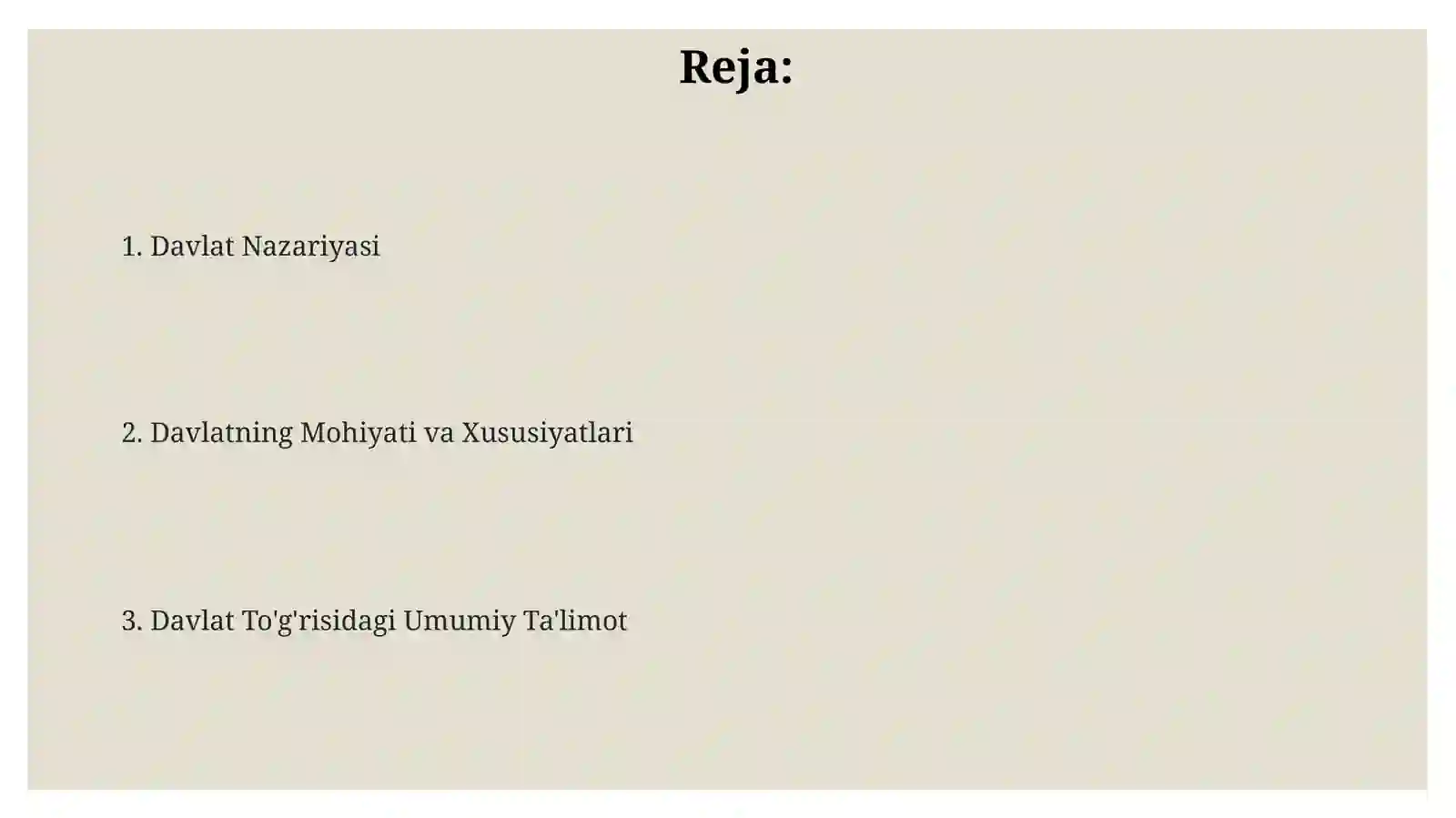 Reja:

1. Davlat Nazariyasi

2. Davlatning Mohiyati va Xususiyatlari

3. Davlat To'g'risidagi Umumiy Ta'limot